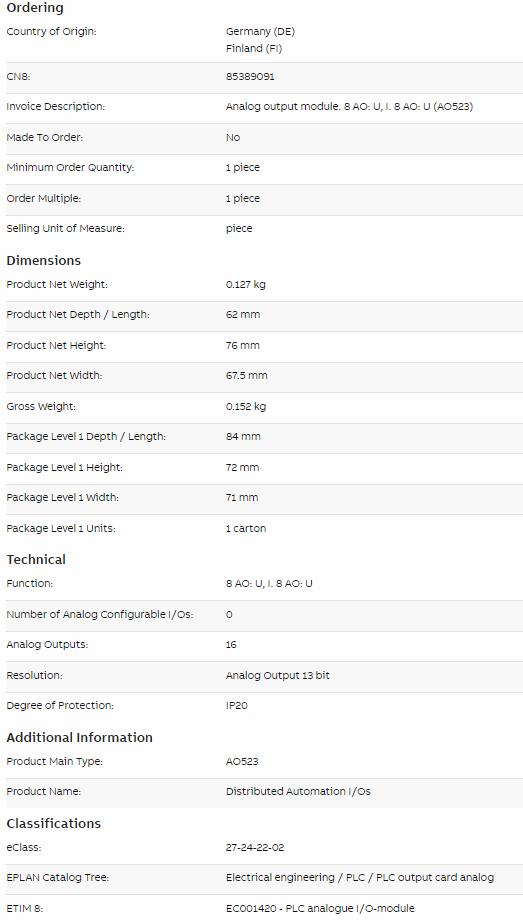 Ordering

| | |
|---|---|
| Country of Origin: | Germany (DE) Finland (FI) |
| CN8: | 85389091 |
| Invoice Description: | Analog output module. 8 AO: U, I. 8 AO: U (AO523) |
| Made To Order: | No |
| Minimum Order Quantity: | 1 piece |
| Order Multiple: | 1 piece |
| Selling Unit of Measure: | piece |

Dimensions

| | |
|---|---|
| Product Net Weight: | 0.127 kg |
| Product Net Depth / Length: | 62 mm |
| Product Net Height: | 76 mm |
| Product Net Width: | 67.5 mm |
| Gross Weight: | 0.152 kg |
| Package Level 1 Depth / Length: | 84 mm |
| Package Level 1 Height: | 72 mm |
| Package Level 1 Width: | 71 mm |
| Package Level 1 Units: | 1 carton |

Technical

| | |
|---|---|
| Function: | 8 AO: U, I. 8 AO: U |
| Number of Analog Configurable I/Os: | 0 |
| Analog Outputs: | 16 |
| Resolution: | Analog Output 13 bit |
| Degree of Protection: | IP20 |

Additional Information

| | |
|---|---|
| Product Main Type: | AO523 |
| Product Name: | Distributed Automation I/Os |

Classifications

| | |
|---|---|
| eClass: | 27-24-22-02 |
| EPLAN Catalog Tree: | Electrical engineering / PLC / PLC output card analog |
| ETIM 8: | EC001420 - PLC analogue I/O-module |